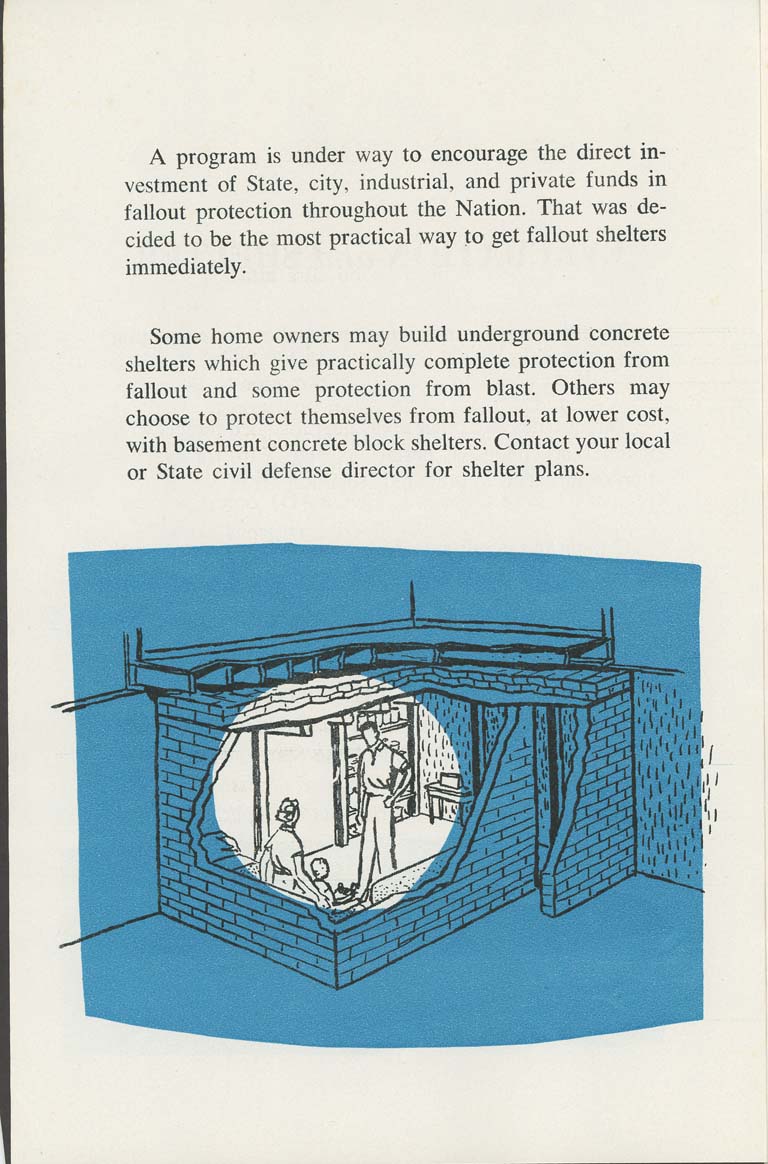 A program is under way to encourage the direct investment of State, city, industrial, and private funds in fallout protection throughout the Nation. That was decided to be the most practical way to get fallout shelters immediately.

Some home owners may build underground concrete shelters which give practically complete protection from fallout and some protection from blast. Others may choose to protect themselves from fallout, at lower cost, with basement concrete block shelters. Contact your local or State civil defense director for shelter plans.